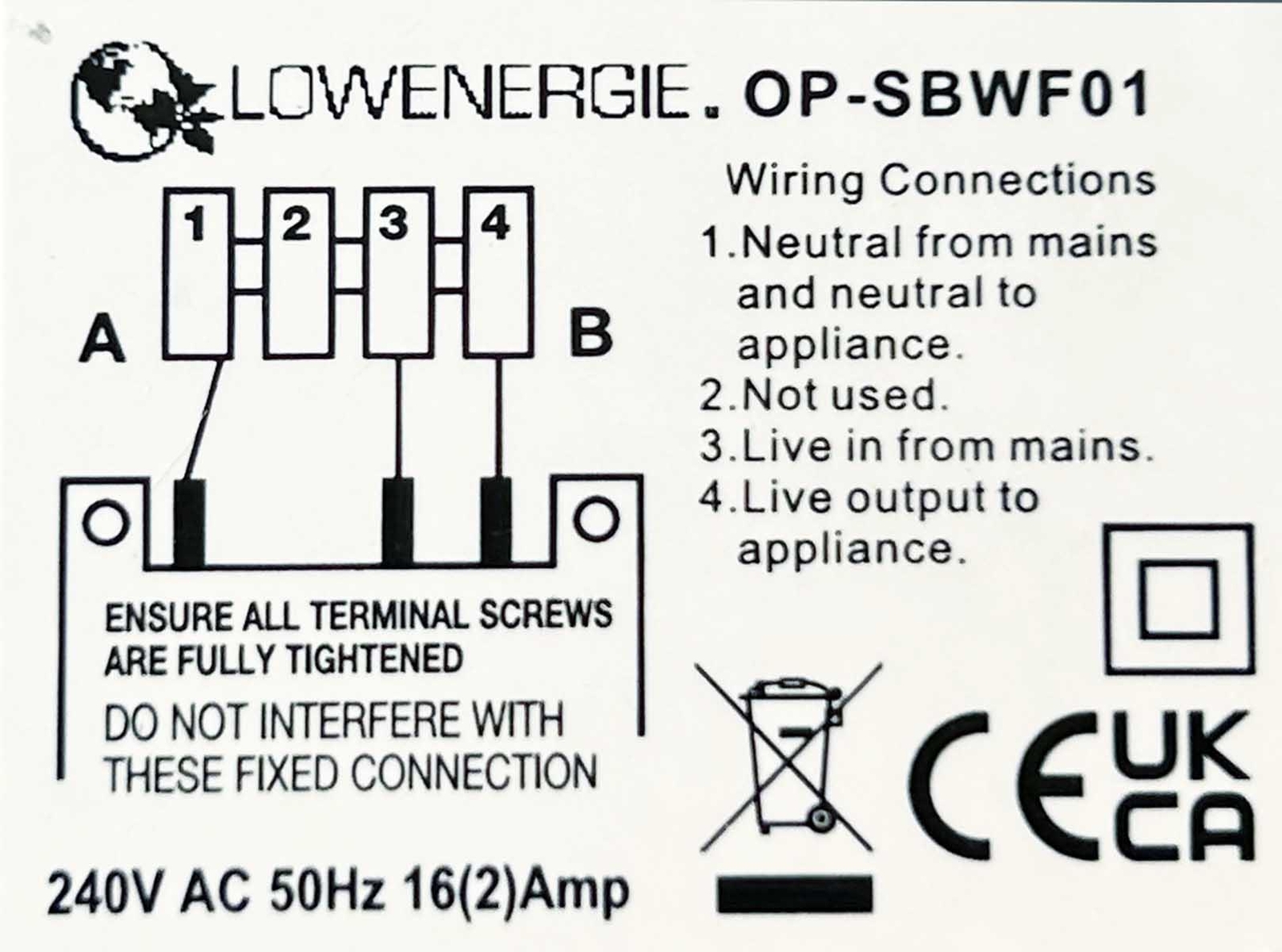 LOWENERGIE. OP-SBWF01

1 2 3 4

A B

ENSURE ALL TERMINAL SCREWS ARE FULLY TIGHTENED

DO NOT INTERFERE WITH THESE FIXED CONNECTION

240V AC 50Hz 16(2)Amp

Wiring Connections

1.Neutral from mains and neutral to appliance.

2.Not used.

3.Live in from mains.

4.Live output to appliance.

CE UK CA